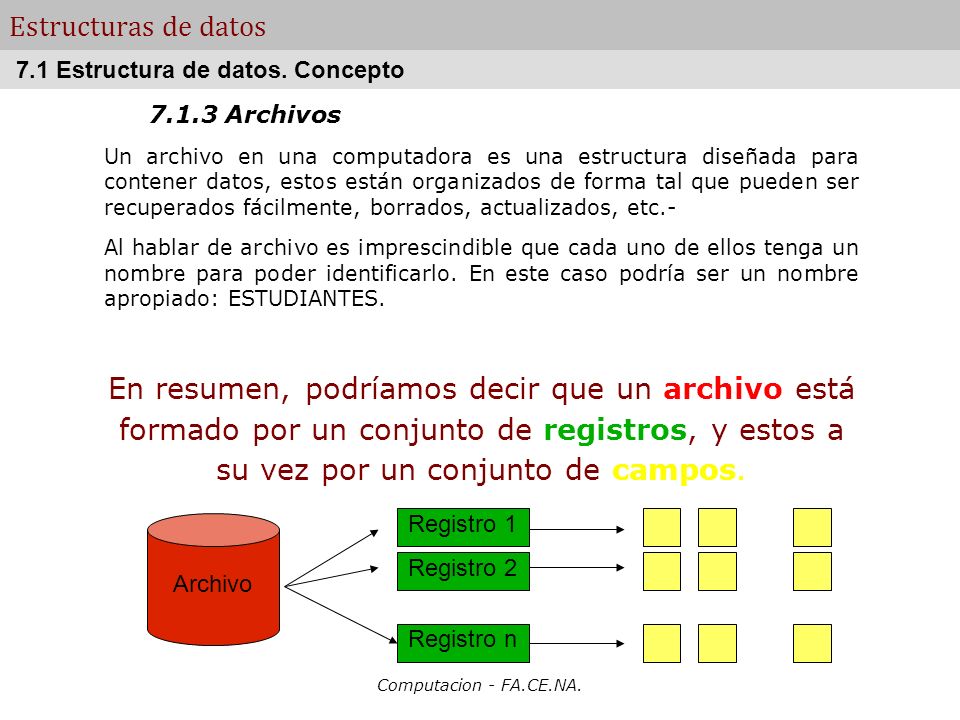 Estructuras de datos

7.1 Estructura de datos. Concepto

7.1.3 Archivos

Un archivo en una computadora es una estructura diseñada para contener datos, estos están organizados de forma tal que pueden ser recuperados fácilmente, borrados, actualizados, etc.-

Al hablar de archivo es imprescindible que cada uno de ellos tenga un nombre para poder identificarlo. En este caso podría ser un nombre apropiado: ESTUDIANTES.

En resumen, podríamos decir que un archivo está formado por un conjunto de registros, y estos a su vez por un conjunto de campos.

Archivo

Registro 1

Registro 2

Registro n

Computacion - FA.CE.NA.